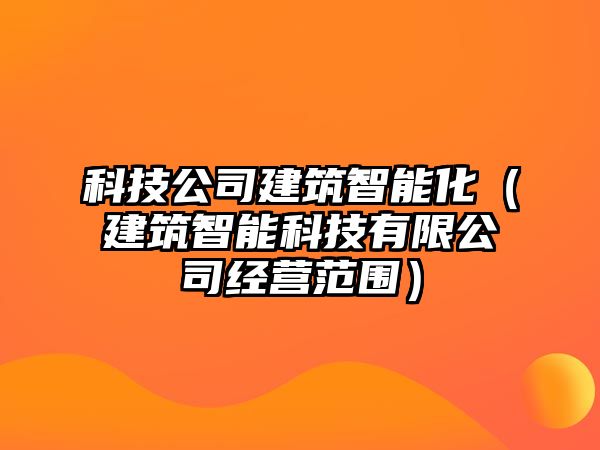 科技公司建筑智能化（建筑智能科技有限公司经营范围）